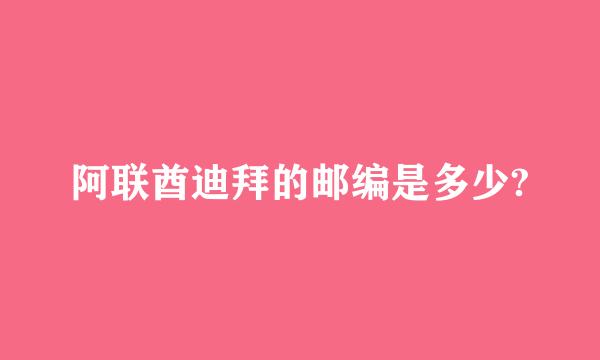 阿联酋迪拜的邮编是多少?